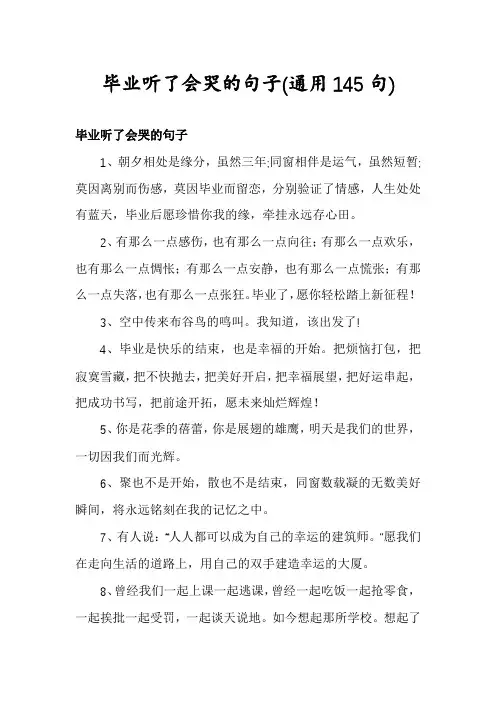 毕业听了会哭的句子(通用145句)

毕业听了会哭的句子

1、朝夕相处是缘分，虽然三年;同窗相伴是运气，虽然短暂;莫因离别而伤感，莫因毕业而留恋，分别验证了情感，人生处处有蓝天，毕业后愿珍惜你我的缘，牵挂永远存心田。

2、有那么一点感伤，也有那么一点向往；有那么一点欢乐，也有那么一点惆怅；有那么一点安静，也有那么一点慌张；有那么一点失落，也有那么一点张狂。毕业了，愿你轻松踏上新征程！

3、空中传来布谷鸟的鸣叫。我知道，该出发了!

4、毕业是快乐的结束，也是幸福的开始。把烦恼打包，把寂寞雪藏，把不快抛去，把美好开启，把幸福展望，把好运串起，把成功书写，把前途开拓，愿未来灿烂辉煌！

5、你是花季的蓓蕾，你是展翅的雄鹰，明天是我们的世界，一切因我们而光辉。

6、聚也不是开始，散也不是结束，同窗数载凝的无数美好瞬间，将永远铭刻在我的记忆之中。

7、有人说：“人人都可以成为自己的幸运的建筑师。”愿我们在走向生活的道路上，用自己的双手建造幸运的大厦。

8、曾经我们一起上课一起逃课，曾经一起吃饭一起抢零食，一起挨批一起受罚，一起谈天说地。如今想起那所学校。想起了